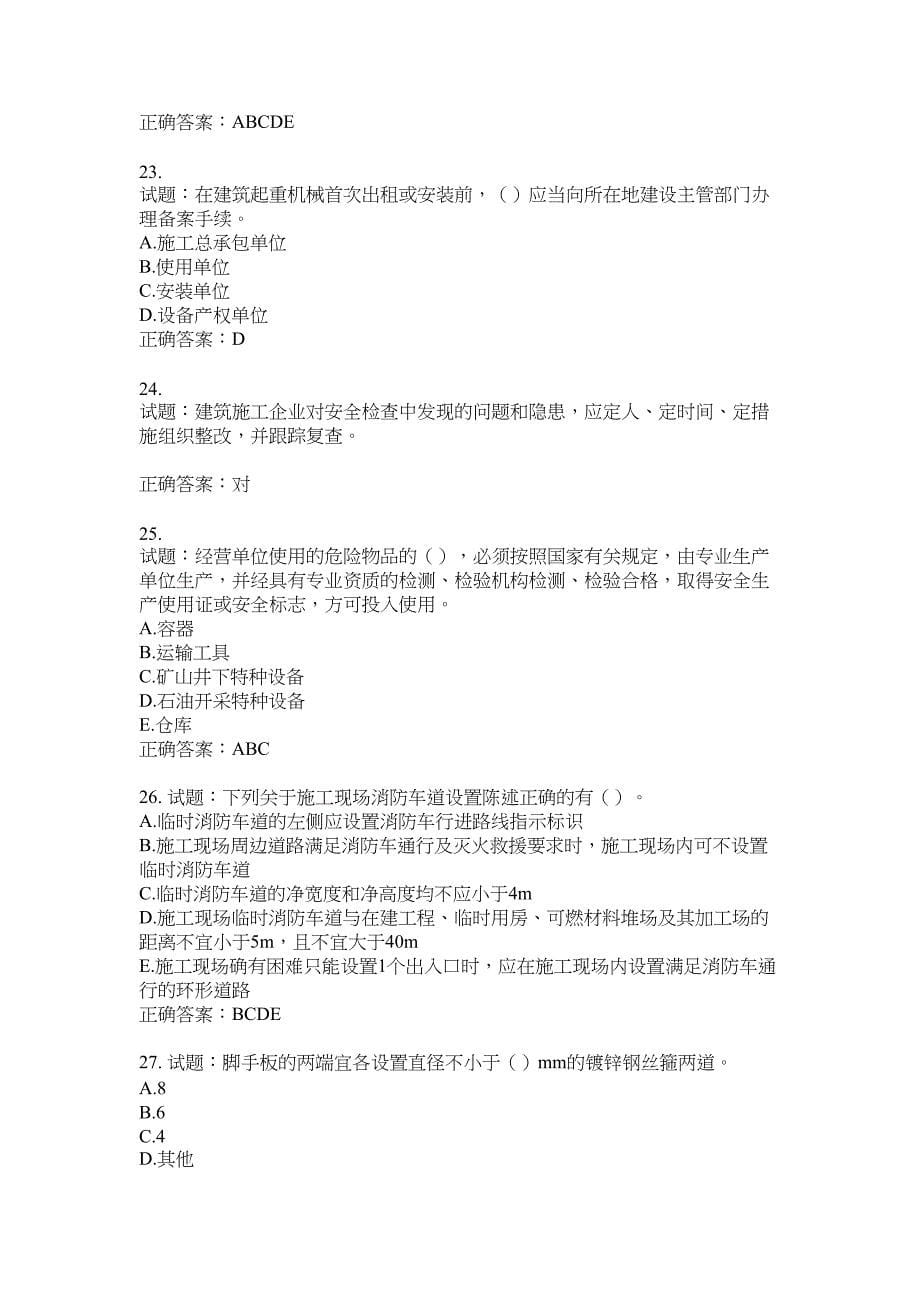 正确答案：ABCDE

23.
试题：在建筑起重机械首次出租或安装前，（ ）应当向所在地建设主管部门办理备案手续。
A.施工总承包单位
B.使用单位
C.安装单位
D.设备产权单位
正确答案：D

24.
试题：建筑施工企业对安全检查中发现的问题和隐患，应定人、定时间、定措施组织整改，并跟踪复查。

正确答案：对

25.
试题：经营单位使用的危险物品的（ ），必须按照国家有关规定，由专业生产单位生产，并经具有专业资质的检测、检验机构检测、检验合格，取得安全生产使用证或安全标志，方可投入使用。
A.容器
B.运输工具
C.矿山井下特种设备
D.石油开采特种设备
E.仓库
正确答案：ABC

26. 试题：下列关于施工现场消防车道设置陈述正确的有（ ）。
A.临时消防车道的左侧应设置消防车行进路线指示标识
B.施工现场周边道路满足消防车通行及灭火救援要求时，施工现场内可不设置临时消防车道
C.临时消防车道的净宽度和净高度均不应小于4m
D.施工现场临时消防车道与在建工程、临时用房、可燃材料堆场及其加工场的距离不宜小于5m，且不宜大于40m
E.施工现场确有困难只能设置1个出入口时，应在施工现场内设置满足消防车通行的环形道路
正确答案：BCDE

27. 试题：脚手板的两端宜各设置直径不小于（ ）mm的镀锌钢丝箍两道。
A.8
B.6
C.4
D.其他